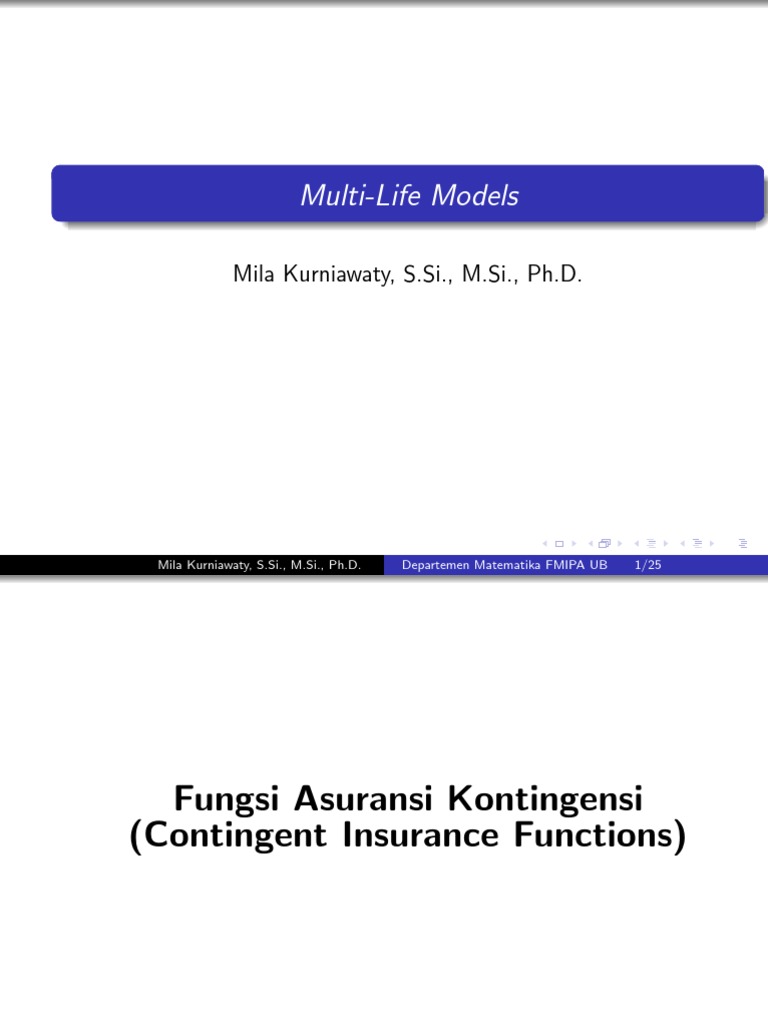 Multi-Life Models

Mila Kurniawaty, S.Si., M.Si., Ph.D.

Mila Kurniawaty, S.Si., M.Si., Ph.D. Departemen Matematika FMIPA UB 1/25

Fungsi Asuransi Kontingensi (Contingent Insurance Functions)